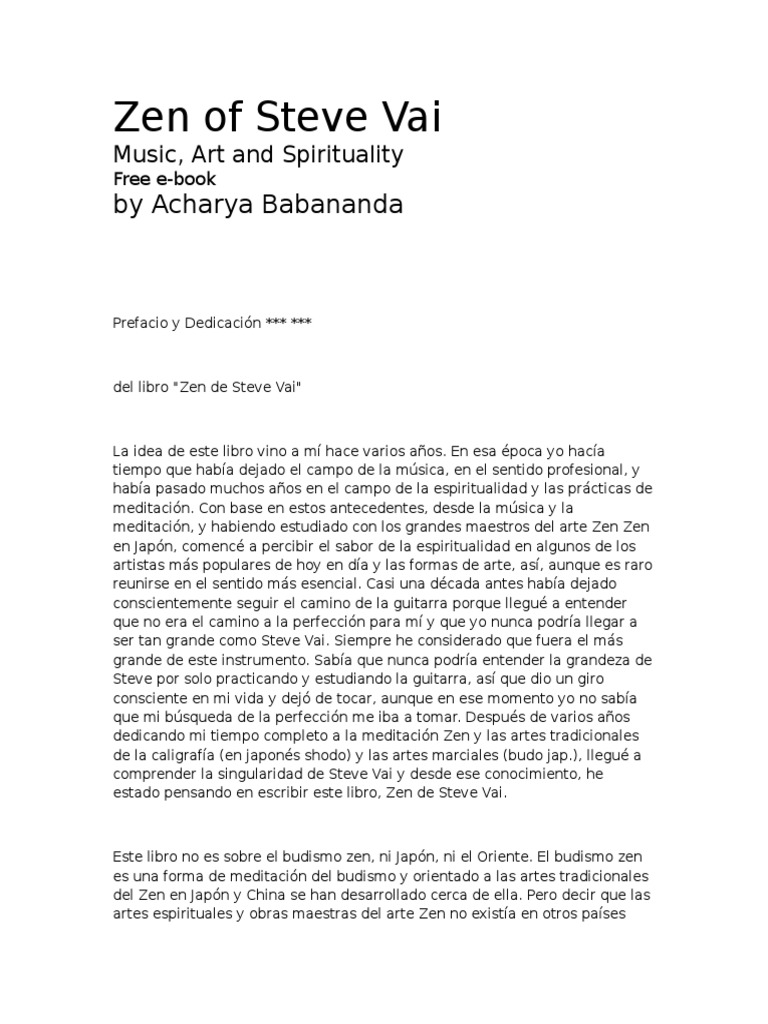 Zen of Steve Vai

Music, Art and Spirituality

Free e-book

by Acharya Babananda

Prefacio y Dedicación *** ***

del libro "Zen de Steve Vai"

La idea de este libro vino a mí hace varios años. En esa época yo hacía tiempo que había dejado el campo de la música, en el sentido profesional, y había pasado muchos años en el campo de la espiritualidad y las prácticas de meditación. Con base en estos antecedentes, desde la música y la meditación, y habiendo estudiado con los grandes maestros del arte Zen Zen en Japón, comencé a percibir el sabor de la espiritualidad en algunos de los artistas más populares de hoy en día y las formas de arte, así, aunque es raro reunirse en el sentido más esencial. Casi una década antes había dejado conscientemente seguir el camino de la guitarra porque llegué a entender que no era el camino a la perfección para mí y que yo nunca podría llegar a ser tan grande como Steve Vai. Siempre he considerado que fuera el más grande de este instrumento. Sabía que nunca podría entender la grandeza de Steve por solo practicando y estudiando la guitarra, así que dio un giro consciente en mi vida y dejó de tocar, aunque en ese momento yo no sabía que mi búsqueda de la perfección me iba a tomar. Después de varios años dedicando mi tiempo completo a la meditación Zen y las artes tradicionales de la caligrafía (en japonés shodo) y las artes marciales (budo jap.), llegué a comprender la singularidad de Steve Vai y desde ese conocimiento, he estado pensando en escribir este libro, Zen de Steve Vai.

Este libro no es sobre el budismo zen, ni Japón, ni el Oriente. El budismo zen es una forma de meditación del budismo y orientado a las artes tradicionales del Zen en Japón y China se han desarrollado cerca de ella. Pero decir que las artes espirituales y obras maestras del arte Zen no existía en otros países